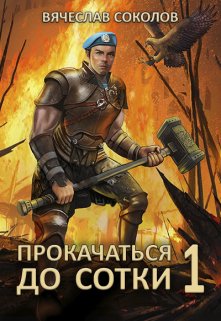 ВЯЧЕСЛАВ СОКОЛОВ

ПРОКАЧАТЬСЯ ДО СОТКИ 1